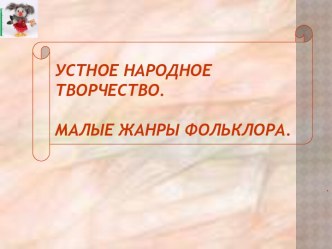 УСТНОЕ НАРОДНОЕ ТВОРЧЕСТВО.

МАЛЫЕ ЖАНРЫ ФОЛЬКЛОРА.